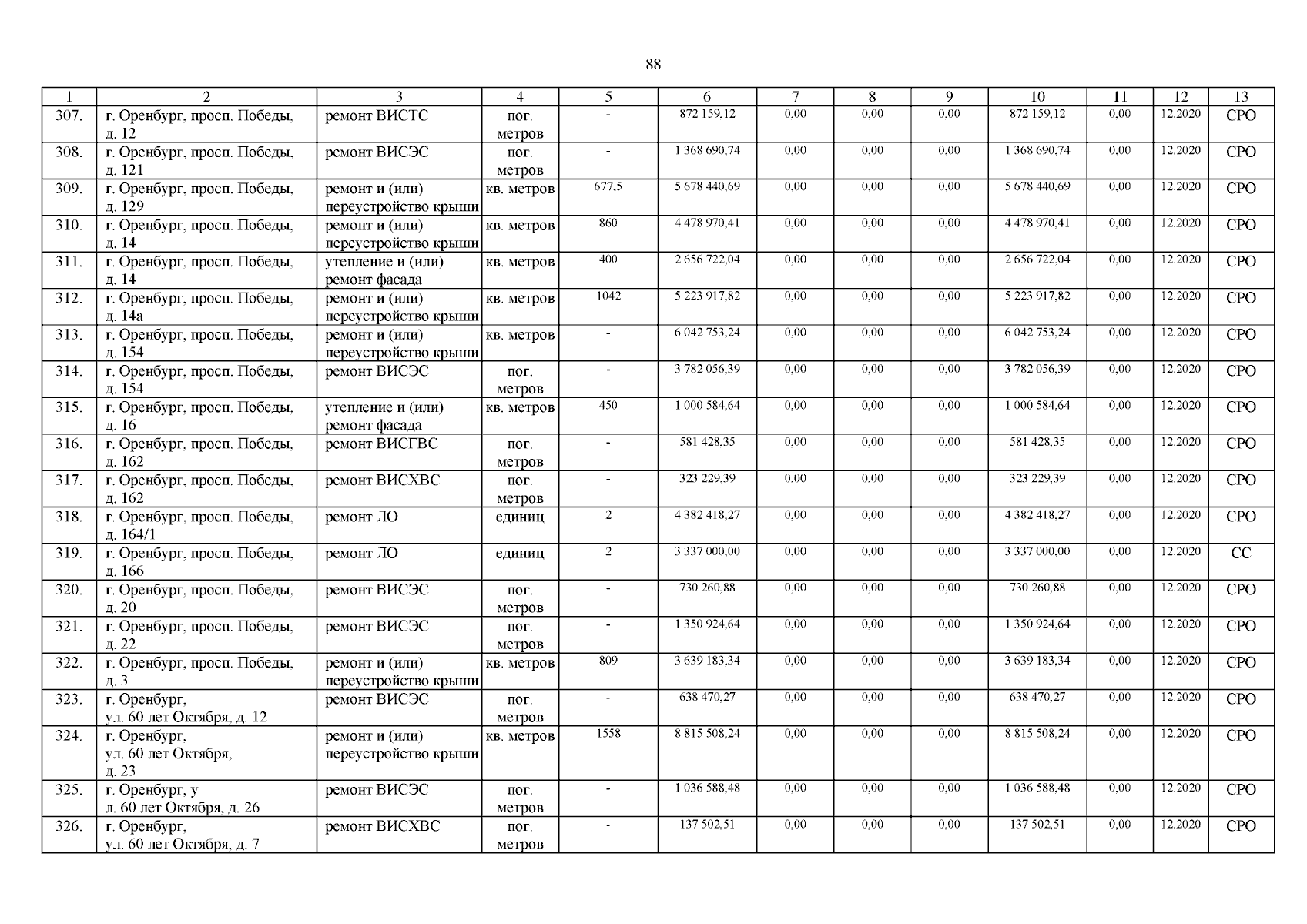 88

| 1 | 2 | 3 | 4 | 5 | 6 | 7 | 8 | 9 | 10 | 11 | 12 | 13 |
|---|---|---|---|---|---|---|---|---|---|---|---|---|
| 307. | г. Оренбург, просп. Победы, д. 12 | ремонт ВИСТС | пог. метров | - | 872 159,12 | 0,00 | 0,00 | 0,00 | 872 159,12 | 0,00 | 12.2020 | СРО |
| 308. | г. Оренбург, просп. Победы, д. 121 | ремонт ВИСЭС | пог. метров | - | 1 368 690,74 | 0,00 | 0,00 | 0,00 | 1 368 690,74 | 0,00 | 12.2020 | СРО |
| 309. | г. Оренбург, просп. Победы, д. 129 | ремонт и (или) переустройство крыши | кв. метров | 677,5 | 5 678 440,69 | 0,00 | 0,00 | 0,00 | 5 678 440,69 | 0,00 | 12.2020 | СРО |
| 310. | г. Оренбург, просп. Победы, д. 14 | ремонт и (или) переустройство крыши | кв. метров | 860 | 4 478 970,41 | 0,00 | 0,00 | 0,00 | 4 478 970,41 | 0,00 | 12.2020 | СРО |
| 311. | г. Оренбург, просп. Победы, д. 14 | утепление и (или) ремонт фасада | кв. метров | 400 | 2 656 722,04 | 0,00 | 0,00 | 0,00 | 2 656 722,04 | 0,00 | 12.2020 | СРО |
| 312. | г. Оренбург, просп. Победы, д. 14а | ремонт и (или) переустройство крыши | кв. метров | 1042 | 5 223 917,82 | 0,00 | 0,00 | 0,00 | 5 223 917,82 | 0,00 | 12.2020 | СРО |
| 313. | г. Оренбург, просп. Победы, д. 154 | ремонт и (или) переустройство крыши | кв. метров | - | 6 042 753,24 | 0,00 | 0,00 | 0,00 | 6 042 753,24 | 0,00 | 12.2020 | СРО |
| 314. | г. Оренбург, просп. Победы, д. 154 | ремонт ВИСЭС | пог. метров | - | 3 782 056,39 | 0,00 | 0,00 | 0,00 | 3 782 056,39 | 0,00 | 12.2020 | СРО |
| 315. | г. Оренбург, просп. Победы, д. 16 | утепление и (или) ремонт фасада | кв. метров | 450 | 1 000 584,64 | 0,00 | 0,00 | 0,00 | 1 000 584,64 | 0,00 | 12.2020 | СРО |
| 316. | г. Оренбург, просп. Победы, д. 162 | ремонт ВИСГВС | пог. метров | - | 581 428,35 | 0,00 | 0,00 | 0,00 | 581 428,35 | 0,00 | 12.2020 | СРО |
| 317. | г. Оренбург, просп. Победы, д. 162 | ремонт ВИСХВС | пог. метров | - | 323 229,39 | 0,00 | 0,00 | 0,00 | 323 229,39 | 0,00 | 12.2020 | СРО |
| 318. | г. Оренбург, просп. Победы, д. 164/1 | ремонт ЛО | единиц | 2 | 4 382 418,27 | 0,00 | 0,00 | 0,00 | 4 382 418,27 | 0,00 | 12.2020 | СРО |
| 319. | г. Оренбург, просп. Победы, д. 166 | ремонт ЛО | единиц | 2 | 3 337 000,00 | 0,00 | 0,00 | 0,00 | 3 337 000,00 | 0,00 | 12.2020 | СС |
| 320. | г. Оренбург, просп. Победы, д. 20 | ремонт ВИСЭС | пог. метров | - | 730 260,88 | 0,00 | 0,00 | 0,00 | 730 260,88 | 0,00 | 12.2020 | СРО |
| 321. | г. Оренбург, просп. Победы, д. 22 | ремонт ВИСЭС | пог. метров | - | 1 350 924,64 | 0,00 | 0,00 | 0,00 | 1 350 924,64 | 0,00 | 12.2020 | СРО |
| 322. | г. Оренбург, просп. Победы, д. 3 | ремонт и (или) переустройство крыши | кв. метров | 809 | 3 639 183,34 | 0,00 | 0,00 | 0,00 | 3 639 183,34 | 0,00 | 12.2020 | СРО |
| 323. | г. Оренбург, ул. 60 лет Октября, д. 12 | ремонт ВИСЭС | пог. метров | - | 638 470,27 | 0,00 | 0,00 | 0,00 | 638 470,27 | 0,00 | 12.2020 | СРО |
| 324. | г. Оренбург, ул. 60 лет Октября, д. 23 | ремонт и (или) переустройство крыши | кв. метров | 1558 | 8 815 508,24 | 0,00 | 0,00 | 0,00 | 8 815 508,24 | 0,00 | 12.2020 | СРО |
| 325. | г. Оренбург, у л. 60 лет Октября, д. 26 | ремонт ВИСЭС | пог. метров | - | 1 036 588,48 | 0,00 | 0,00 | 0,00 | 1 036 588,48 | 0,00 | 12.2020 | СРО |
| 326. | г. Оренбург, ул. 60 лет Октября, д. 7 | ремонт ВИСХВС | пог. метров | - | 137 502,51 | 0,00 | 0,00 | 0,00 | 137 502,51 | 0,00 | 12.2020 | СРО |